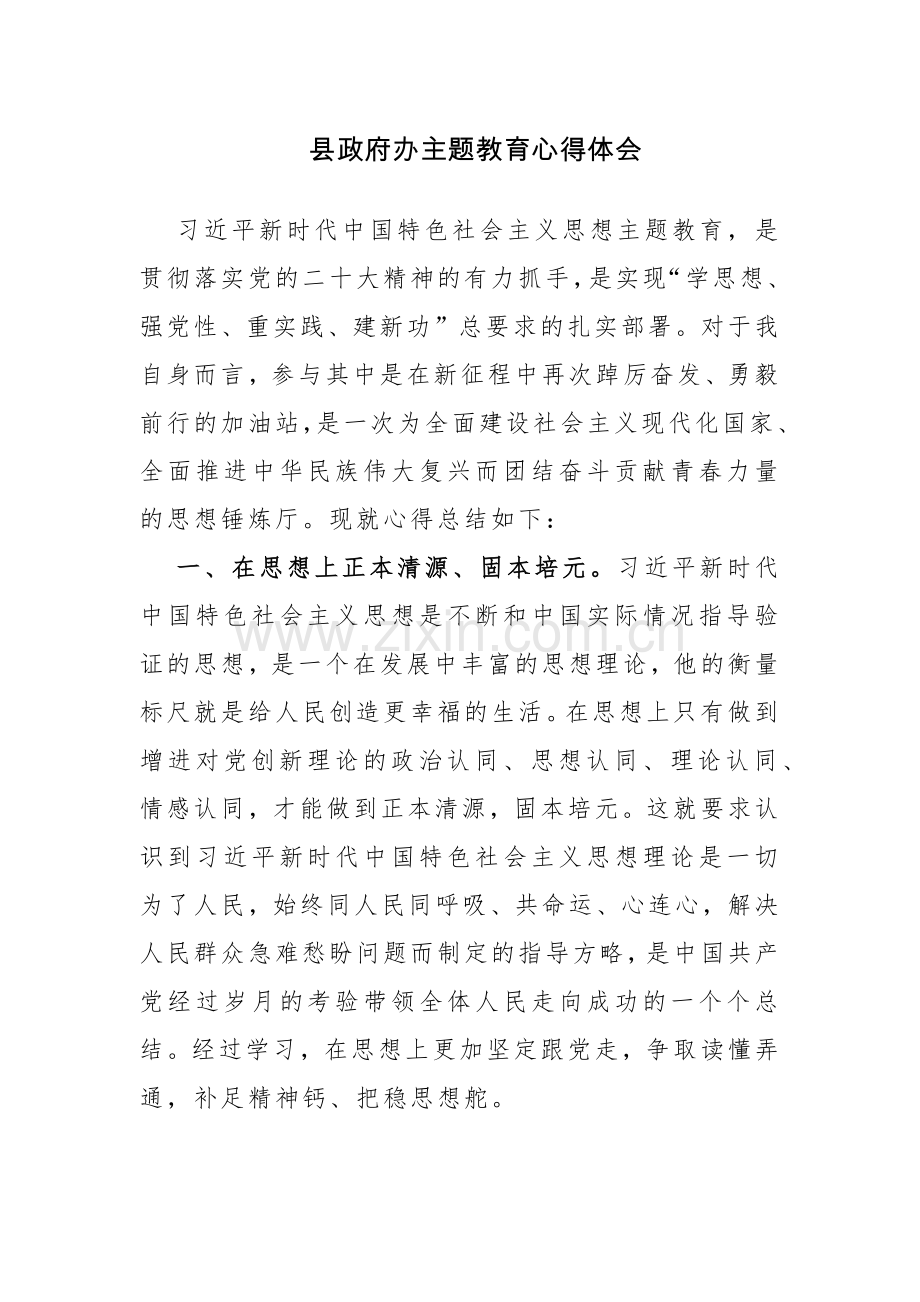 县政府办主题教育心得体会

习近平新时代中国特色社会主义思想主题教育，是贯彻落实党的二十大精神的有力抓手，是实现“学思想、强党性、重实践、建新功”总要求的扎实部署。对于我自身而言，参与其中是在新征程中再次踔厉奋发、勇毅前行的加油站，是一次为全面建设社会主义现代化国家、全面推进中华民族伟大复兴而团结奋斗贡献青春力量的思想锤炼厅。现就心得总结如下：

一、在思想上正本清源、固本培元。习近平新时代中国特色社会主义思想是不断和中国实际情况指导验证的思想，是一个在发展中丰富的思想理论，他的衡量标尺就是给人民创造更幸福的生活。在思想上只有做到增进对党创新理论的政治认同、思想认同、理论认同、情感认同，才能做到正本清源，固本培元。这就要求认识到习近平新时代中国特色社会主义思想理论是一切为了人民，始终同人民同呼吸、共命运、心连心，解决人民群众急难愁盼问题而制定的指导方略，是中国共产党经过岁月的考验带领全体人民走向成功的一个个总结。经过学习，在思想上更加坚定跟党走，争取读懂弄通，补足精神钙、把稳思想舵。

www.zixin.com.cn